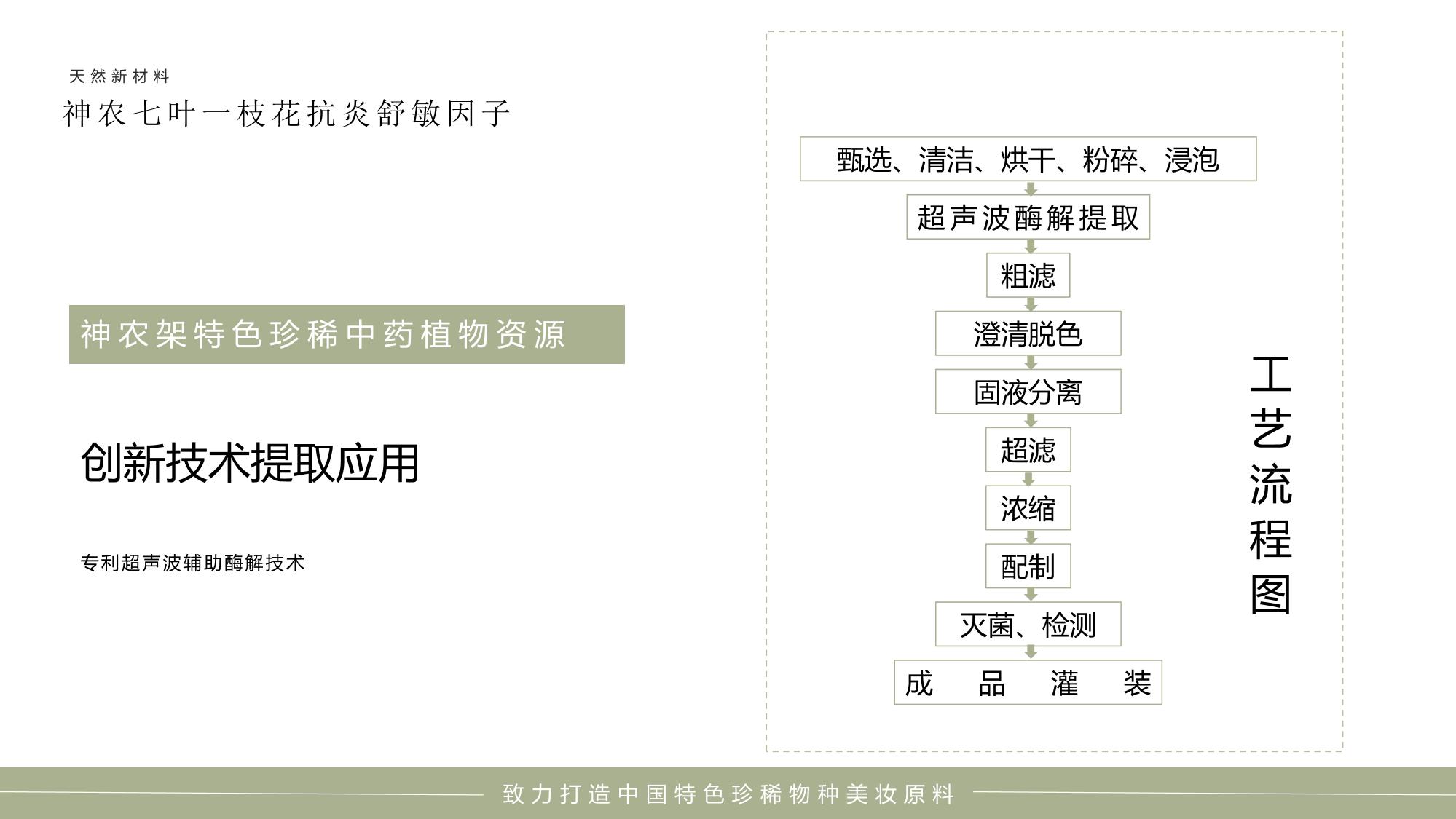 天然新材料

神农七叶一枝花抗炎舒敏因子

神农架特色珍稀中药植物资源

创新技术提取应用

专利超声波辅助酶解技术

甄选、清洁、烘干、粉碎、浸泡

超声波酶解提取

粗滤

澄清脱色

固液分离

超滤

浓缩

配制

灭菌、检测

成 品 灌 装

工艺流程图

致力打造中国特色珍稀物种美妆原料